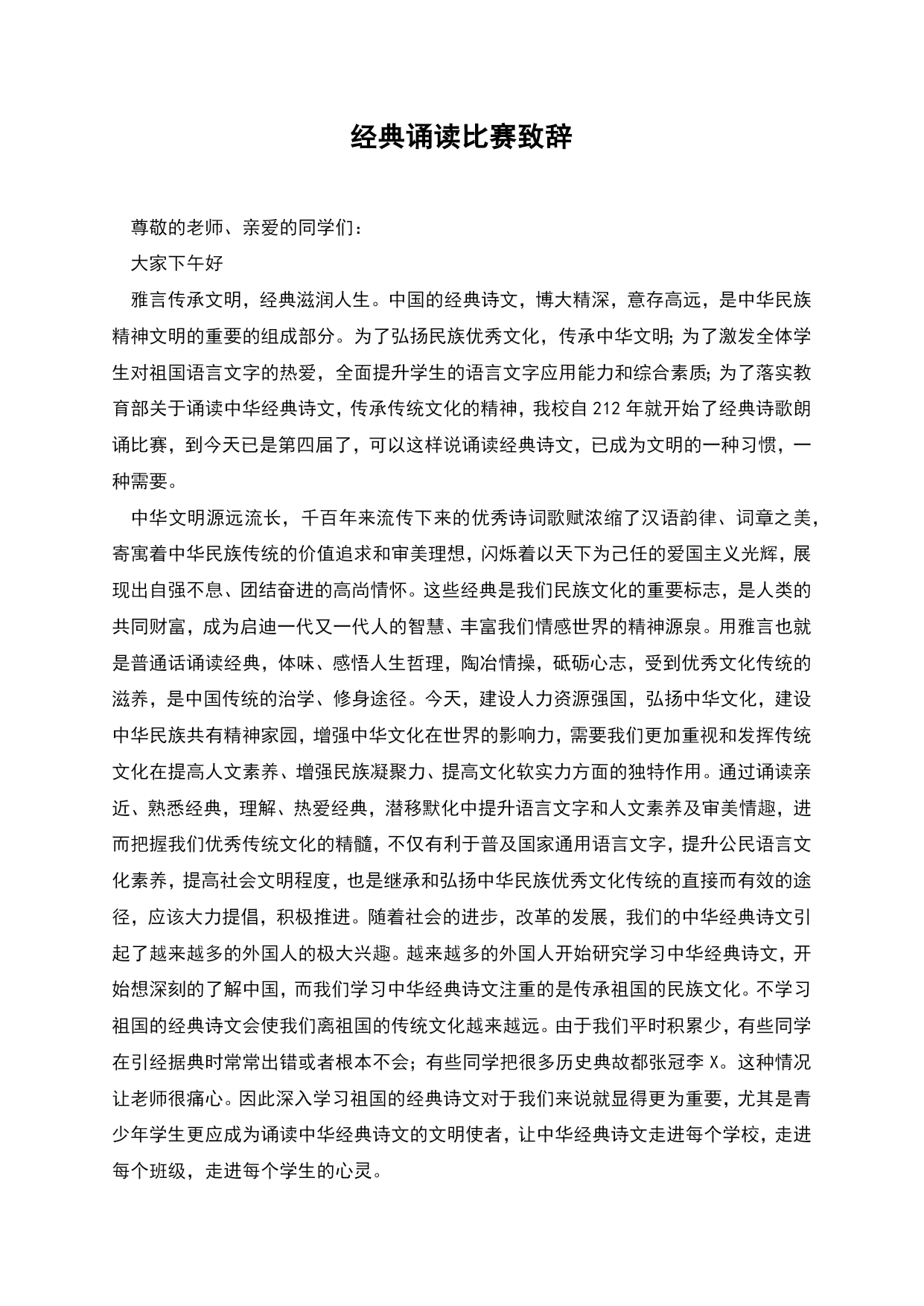 经典诵读比赛致辞

尊敬的老师、亲爱的同学们：

大家下午好

雅言传承文明，经典滋润人生。中国的经典诗文，博大精深，意存高远，是中华民族精神文明的重要的组成部分。为了弘扬民族优秀文化，传承中华文明；为了激发全体学生对祖国语言文字的热爱，全面提升学生的语言文字应用能力和综合素质；为了落实教育部关于诵读中华经典诗文，传承传统文化的精神，我校自 212 年就开始了经典诗歌朗诵比赛，到今天已是第四届了，可以这样说诵读经典诗文，已成为文明的一种习惯，一种需要。

中华文明源远流长，千百年来流传下来的优秀诗词歌赋浓缩了汉语韵律、词章之美，寄寓着中华民族传统的价值追求和审美理想，闪烁着以天下为己任的爱国主义光辉，展现出自强不息、团结奋进的高尚情怀。这些经典是我们民族文化的重要标志，是人类的共同财富，成为启迪一代又一代人的智慧、丰富我们情感世界的精神源泉。用雅言也就是普通话诵读经典，体味、感悟人生哲理，陶冶情操，砥砺心志，受到优秀文化传统的滋养，是中国传统的治学、修身途径。今天，建设人力资源强国，弘扬中华文化，建设中华民族共有精神家园，增强中华文化在世界的影响力，需要我们更加重视和发挥传统文化在提高人文素养、增强民族凝聚力、提高文化软实力方面的独特作用。通过诵读亲近、熟悉经典，理解、热爱经典，潜移默化中提升语言文字和人文素养及审美情趣，进而把握我们优秀传统文化的精髓，不仅有利于普及国家通用语言文字，提升公民语言文化素养，提高社会文明程度，也是继承和弘扬中华民族优秀文化传统的直接而有效的途径，应该大力提倡，积极推进。随着社会的进步，改革的发展，我们的中华经典诗文引起了越来越多的外国人的极大兴趣。越来越多的外国人开始研究学习中华经典诗文，开始想深刻的了解中国，而我们学习中华经典诗文注重的是传承祖国的民族文化。不学习祖国的经典诗文会使我们离祖国的传统文化越来越远。由于我们平时积累少，有些同学在引经据典时常常出错或者根本不会；有些同学把很多历史典故都张冠李 X。这种情况让老师很痛心。因此深入学习祖国的经典诗文对于我们来说就显得更为重要，尤其是青少年学生更应成为诵读中华经典诗文的文明使者，让中华经典诗文走进每个学校，走进每个班级，走进每个学生的心灵。